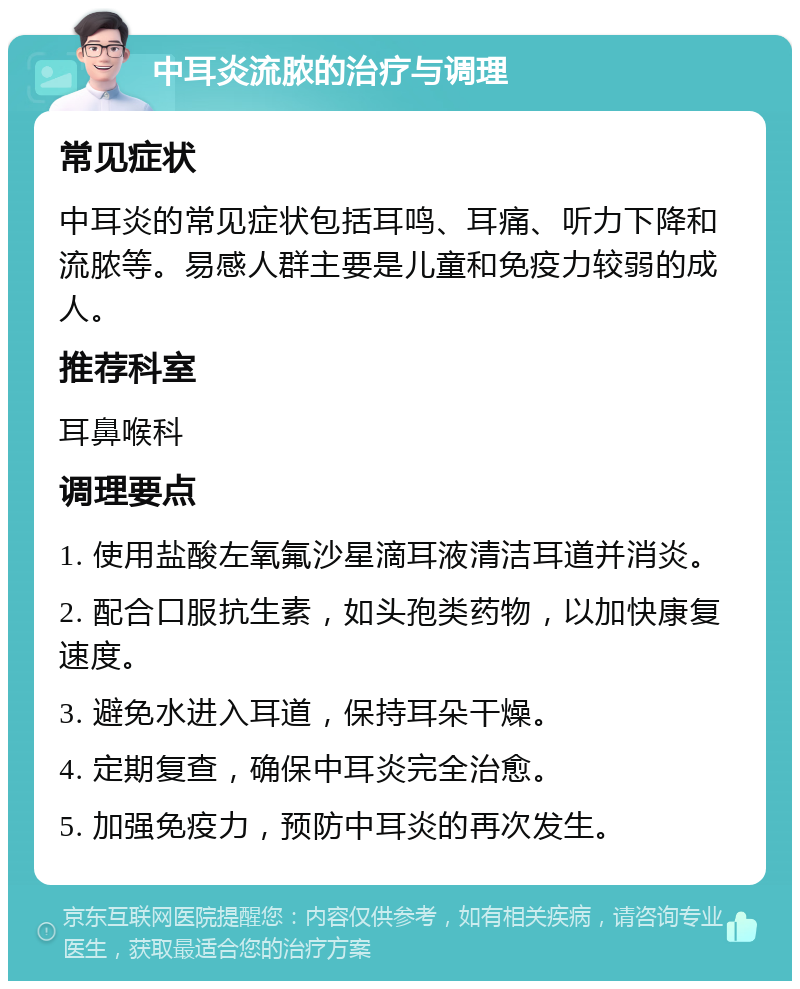 中耳炎流脓的治疗与调理

常见症状

中耳炎的常见症状包括耳鸣、耳痛、听力下降和流脓等。易感人群主要是儿童和免疫力较弱的成人。

推荐科室

耳鼻喉科

调理要点

1. 使用盐酸左氧氟沙星滴耳液清洁耳道并消炎。

2. 配合口服抗生素，如头孢类药物，以加快康复速度。

3. 避免水进入耳道，保持耳朵干燥。

4. 定期复查，确保中耳炎完全治愈。

5. 加强免疫力，预防中耳炎的再次发生。

京东互联网医院提醒您：内容仅供参考，如有相关疾病，请咨询专业医生，获取最适合您的治疗方案